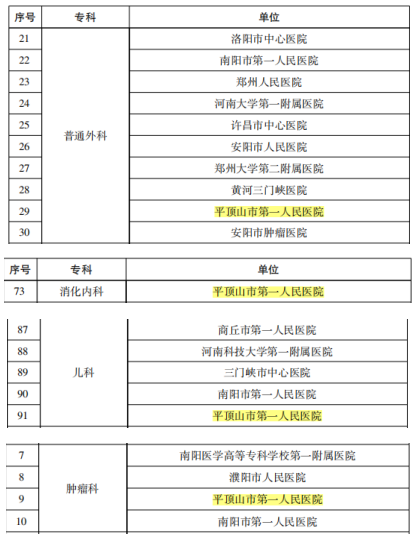 | 序号 | 专科 | 单位 |
|---|---|---|
| 21 | 普通外科 | 洛阳市中心医院 |
| 22 | | 南阳市第一人民医院 |
| 23 | | 郑州人民医院 |
| 24 | | 河南大学第一附属医院 |
| 25 | | 许昌市中心医院 |
| 26 | | 安阳市人民医院 |
| 27 | | 郑州大学第二附属医院 |
| 28 | | 黄河三门峡医院 |
| 29 | | 平顶山市第一人民医院 |
| 30 | | 安阳市肿瘤医院 |

| 序号 | 专科 | 单位 |
|---|---|---|
| 73 | 消化内科 | 平顶山市第一人民医院 |

| | | |
|---|---|---|
| 87 | 儿科 | 商丘市第一人民医院 |
| 88 | | 河南科技大学第一附属医院 |
| 89 | | 三门峡市中心医院 |
| 90 | | 南阳市第一人民医院 |
| 91 | | 平顶山市第一人民医院 |

| | | |
|---|---|---|
| 7 | 肿瘤科 | 南阳医学高等专科学校第一附属医院 |
| 8 | | 濮阳市人民医院 |
| 9 | | 平顶山市第一人民医院 |
| 10 | | 南阳市第一人民医院 |